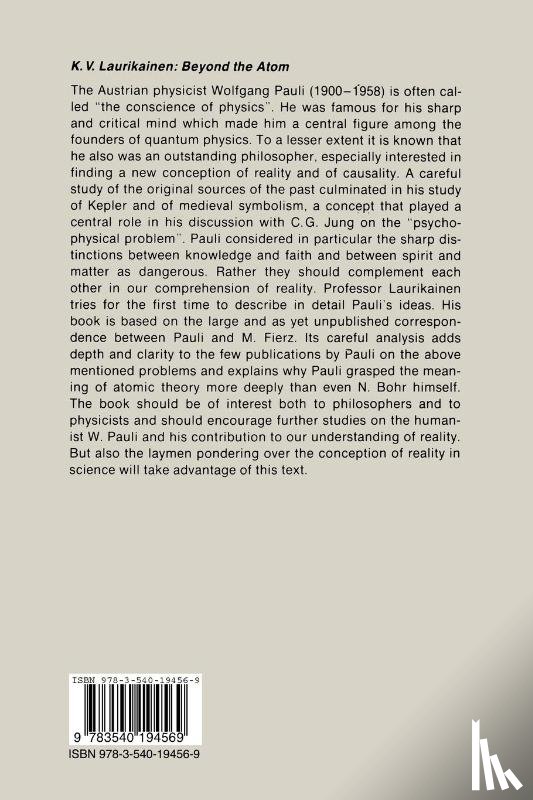 K. V. Laurikainen: Beyond the Atom

The Austrian physicist Wolfgang Pauli (1900–1958) is often called "the conscience of physics". He was famous for his sharp and critical mind which made him a central figure among the founders of quantum physics. To a lesser extent it is known that he also was an outstanding philosopher, especially interested in finding a new conception of reality and of causality. A careful study of the original sources of the past culminated in his study of Kepler and of medieval symbolism, a concept that played a central role in his discussion with C.G. Jung on the "psychophysical problem". Pauli considered in particular the sharp distinctions between knowledge and faith and between spirit and matter as dangerous. Rather they should complement each other in our comprehension of reality. Professor Laurikainen tries for the first time to describe in detail Pauli's ideas. His book is based on the large and as yet unpublished correspondence between Pauli and M. Fierz. Its careful analysis adds depth and clarity to the few publications by Pauli on the above mentioned problems and explains why Pauli grasped the meaning of atomic theory more deeply than even N. Bohr himself. The book should be of interest both to philosophers and to physicists and should encourage further studies on the humanist W. Pauli and his contribution to our understanding of reality. But also the laymen pondering over the conception of reality in science will take advantage of this text.

ISBN 978-3-540-19456-9

9 783540 194569

ISBN 978-3-540-19456-9